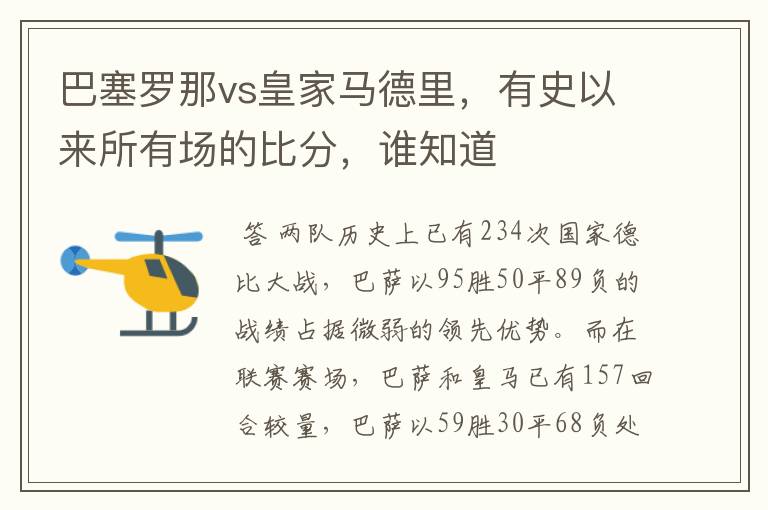 巴塞罗那vs皇家马德里，有史以来所有场的比分，谁知道

答 两队历史上已有234次国家德比大战，巴萨以95胜50平89负的战绩占据微弱的领先优势。而在联赛赛场，巴萨和皇马已有157回合较量，巴萨以59胜30平68负处